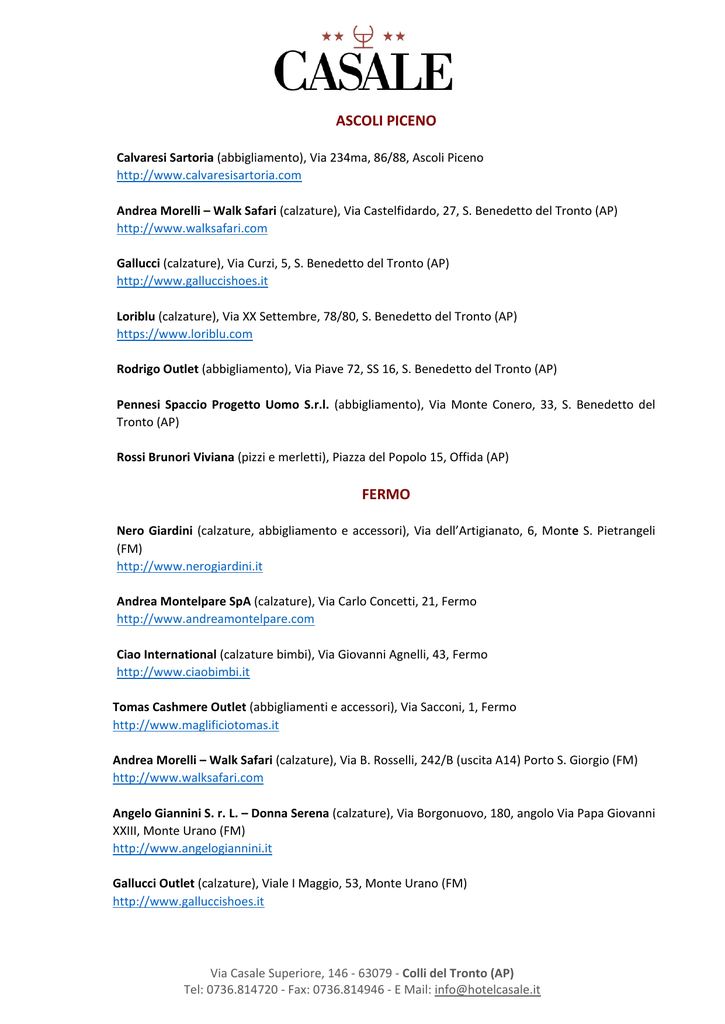 CASALE

ASCOLI PICENO

Calvaresi Sartoria (abbigliamento), Via 234ma, 86/88, Ascoli Piceno
http://www.calvaresisartoria.com

Andrea Morelli – Walk Safari (calzature), Via Castelfidardo, 27, S. Benedetto del Tronto (AP)
http://www.walksafari.com

Gallucci (calzature), Via Curzi, 5, S. Benedetto del Tronto (AP)
http://www.galluccishoes.it

Loriblu (calzature), Via XX Settembre, 78/80, S. Benedetto del Tronto (AP)
https://www.loriblu.com

Rodrigo Outlet (abbigliamento), Via Piave 72, SS 16, S. Benedetto del Tronto (AP)

Pennesi Spaccio Progetto Uomo S.r.l. (abbigliamento), Via Monte Conero, 33, S. Benedetto del Tronto (AP)

Rossi Brunori Viviana (pizzi e merletti), Piazza del Popolo 15, Offida (AP)

FERMO

Nero Giardini (calzature, abbigliamento e accessori), Via dell'Artigianato, 6, Monte S. Pietrangeli (FM)
http://www.nerogiardini.it

Andrea Montelpare SpA (calzature), Via Carlo Concetti, 21, Fermo
http://www.andreamontelpare.com

Ciao International (calzature bimbi), Via Giovanni Agnelli, 43, Fermo
http://www.ciaobimbi.it

Tomas Cashmere Outlet (abbigliamenti e accessori), Via Sacconi, 1, Fermo
http://www.maglificiotomas.it

Andrea Morelli – Walk Safari (calzature), Via B. Rosselli, 242/B (uscita A14) Porto S. Giorgio (FM)
http://www.walksafari.com

Angelo Giannini S. r. L. – Donna Serena (calzature), Via Borgonuovo, 180, angolo Via Papa Giovanni XXIII, Monte Urano (FM)
http://www.angelogiannini.it

Gallucci Outlet (calzature), Viale I Maggio, 53, Monte Urano (FM)
http://www.galluccishoes.it

Via Casale Superiore, 146 - 63079 - Colli del Tronto (AP)
Tel: 0736.814720 - Fax: 0736.814946 - E Mail: info@hotelcasale.it